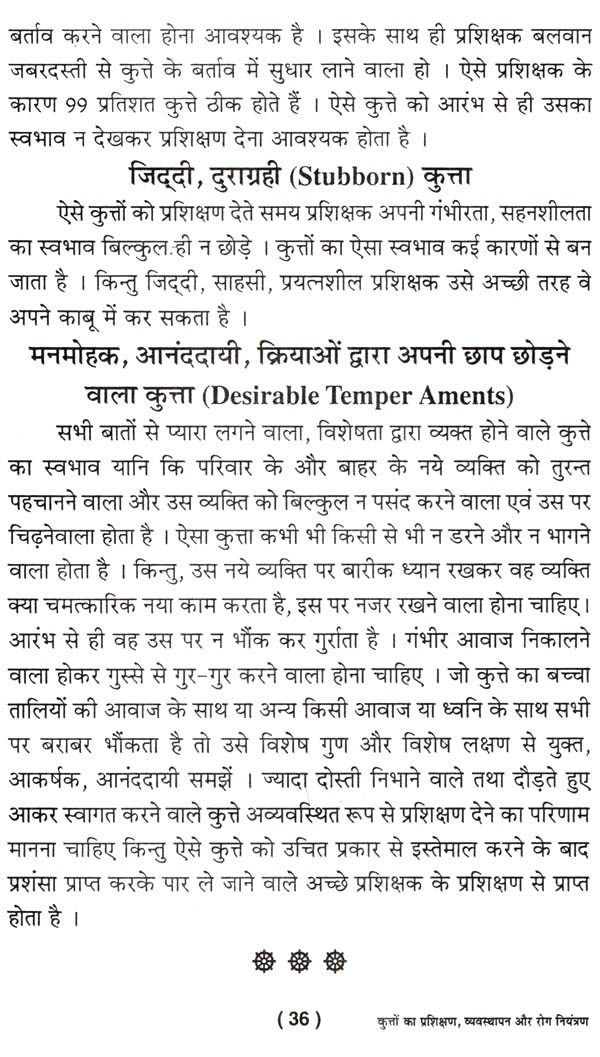 बर्ताव करने वाला होना आवश्यक है । इसके साथ ही प्रशिक्षक बलवान जबरदस्ती से कुत्ते के बर्ताव में सुधार लाने वाला हो । ऐसे प्रशिक्षक के कारण ९९ प्रतिशत कुत्ते ठीक होते हैं । ऐसे कुत्ते को आरंभ से ही उसका स्वभाव न देखकर प्रशिक्षण देना आवश्यक होता है ।

जिद्दी, दुराग्रही (Stubborn) कुत्ता

ऐसे कुत्तों को प्रशिक्षण देते समय प्रशिक्षक अपनी गंभीरता, सहनशीलता का स्वभाव बिल्कुल ही न छोड़े । कुत्तों का ऐसा स्वभाव कई कारणों से बन जाता है । किन्तु जिद्दी, साहसी, प्रयत्नशील प्रशिक्षक उसे अच्छी तरह वे अपने काबू में कर सकता है ।

मनमोहक, आनंददायी, क्रियाओं द्वारा अपनी छाप छोड़ने वाला कुत्ता (Desirable Temper Aments)

सभी बातों से प्यारा लगने वाला, विशेषता द्वारा व्यक्त होने वाले कुत्ते का स्वभाव यानि कि परिवार के और बाहर के नये व्यक्ति को तुरन्त पहचानने वाला और उस व्यक्ति को बिल्कुल न पसंद करने वाला एवं उस पर चिढ़नेवाला होता है । ऐसा कुत्ता कभी भी किसी से भी न डरने और न भागने वाला होता है । किन्तु, उस नये व्यक्ति पर बारीक ध्यान रखकर वह व्यक्ति क्या चमत्कारिक नया काम करता है, इस पर नजर रखने वाला होना चाहिए। आरंभ से ही वह उस पर न भौंक कर गुर्राता है । गंभीर आवाज निकालने वाला होकर गुस्से से गुर-गुर करने वाला होना चाहिए । जो कुत्ते का बच्चा तालियों की आवाज के साथ या अन्य किसी आवाज या ध्वनि के साथ सभी पर बराबर भौंकता है तो उसे विशेष गुण और विशेष लक्षण से युक्त, आकर्षक, आनंददायी समझें । ज्यादा दोस्ती निभाने वाले तथा दौड़ते हुए आकर स्वागत करने वाले कुत्ते अव्यवस्थित रूप से प्रशिक्षण देने का परिणाम मानना चाहिए किन्तु ऐसे कुत्ते को उचित प्रकार से इस्तेमाल करने के बाद प्रशंसा प्राप्त करके पार ले जाने वाले अच्छे प्रशिक्षक के प्रशिक्षण से प्राप्त होता है ।

( 36 ) कुत्तों का प्रशिक्षण, व्यवस्थापन और रोग नियंत्रण